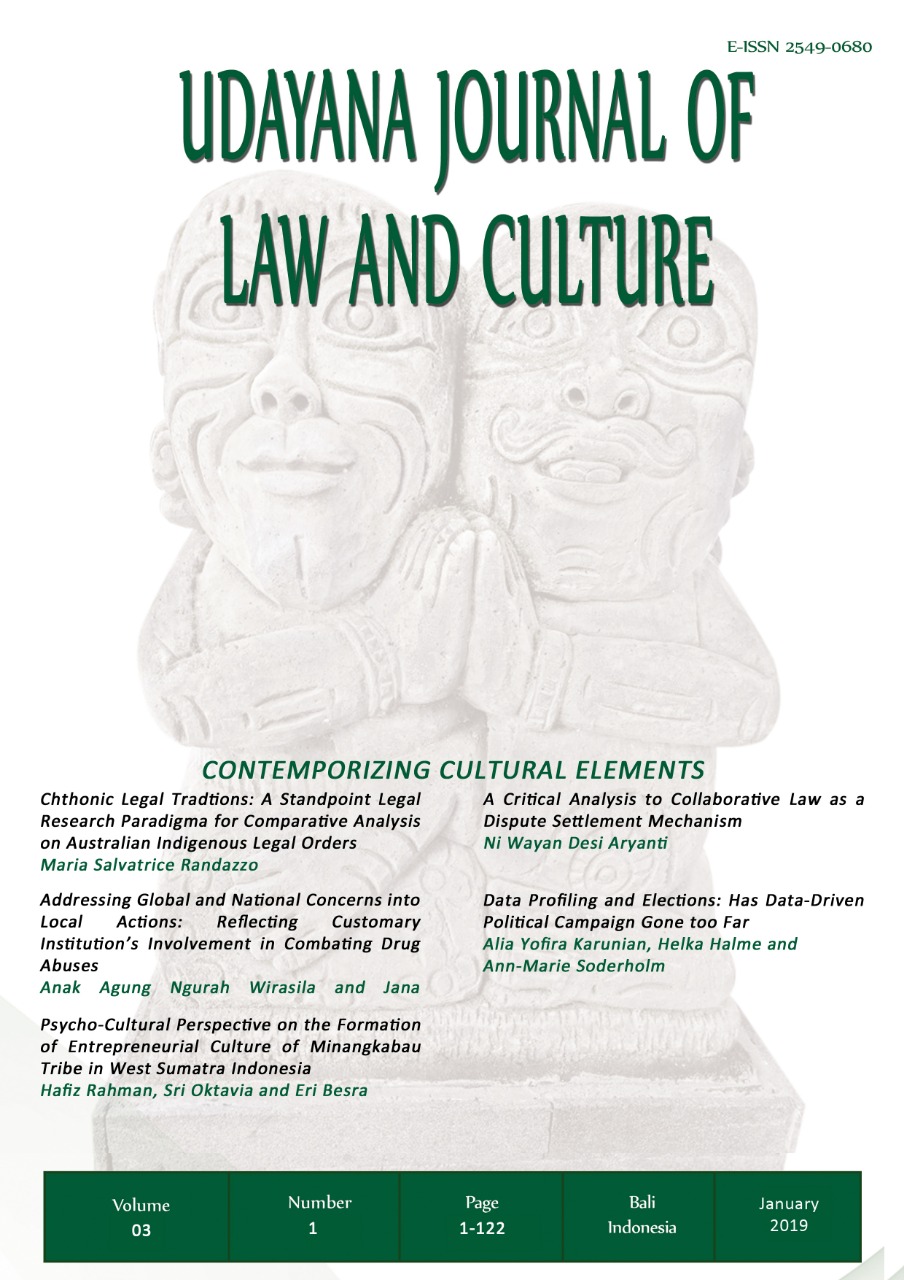 E-ISSN 2549-0680

UDAYANA JOURNAL OF LAW AND CULTURE

CONTEMPORIZING CULTURAL ELEMENTS

Chthonic Legal Tradtions: A Standpoint Legal Research Paradigma for Comparative Analysis on Australian Indigenous Legal Orders
Maria Salvatrice Randazzo

Addressing Global and National Concerns into Local Actions: Reflecting Customary Institution's Involvement in Combating Drug Abuses
Anak Agung Ngurah Wirasila and Jana

Psycho-Cultural Perspective on the Formation of Entrepreneurial Culture of Minangkabau Tribe in West Sumatra Indonesia
Hafiz Rahman, Sri Oktavia and Eri Besra

A Critical Analysis to Collaborative Law as a Dispute Settlement Mechanism
Ni Wayan Desi Aryanti

Data Profiling and Elections: Has Data-Driven Political Campaign Gone too Far
Alia Yofira Karunian, Helka Halme and Ann-Marie Soderholm

| Volume 03 | Number 1 | Page 1-122 | Bali Indonesia | January 2019 |
|---|---|---|---|---|